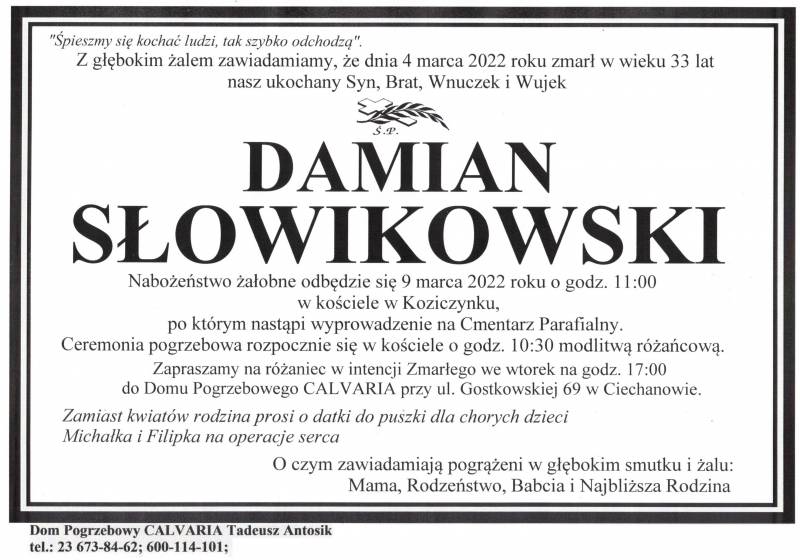 "Śpieszmy się kochać ludzi, tak szybko odchodzą".
Z głębokim żalem zawiadamiamy, że dnia 4 marca 2022 roku zmarł w wieku 33 lat nasz ukochany Syn, Brat, Wnuczek i Wujek

Ś.P.

DAMIAN
SŁOWIKOWSKI

Nabożeństwo żałobne odbędzie się 9 marca 2022 roku o godz. 11:00 w kościele w Koziczynku, po którym nastąpi wyprowadzenie na Cmentarz Parafialny. Ceremonia pogrzebowa rozpocznie się w kościele o godz. 10:30 modlitwą różańcową.

Zapraszamy na różaniec w intencji Zmarłego we wtorek na godz. 17:00 do Domu Pogrzebowego CALVARIA przy ul. Gostkowskiej 69 w Ciechanowie.

Zamiast kwiatów rodzina prosi o datki do puszki dla chorych dzieci Michałka i Filipka na operacje serca

O czym zawiadamiają pogrążeni w głębokim smutku i żalu:
Mama, Rodzeństwo, Babcia i Najbliższa Rodzina

Dom Pogrzebowy CALVARIA Tadeusz Antosik
tel.: 23 673-84-62; 600-114-101;